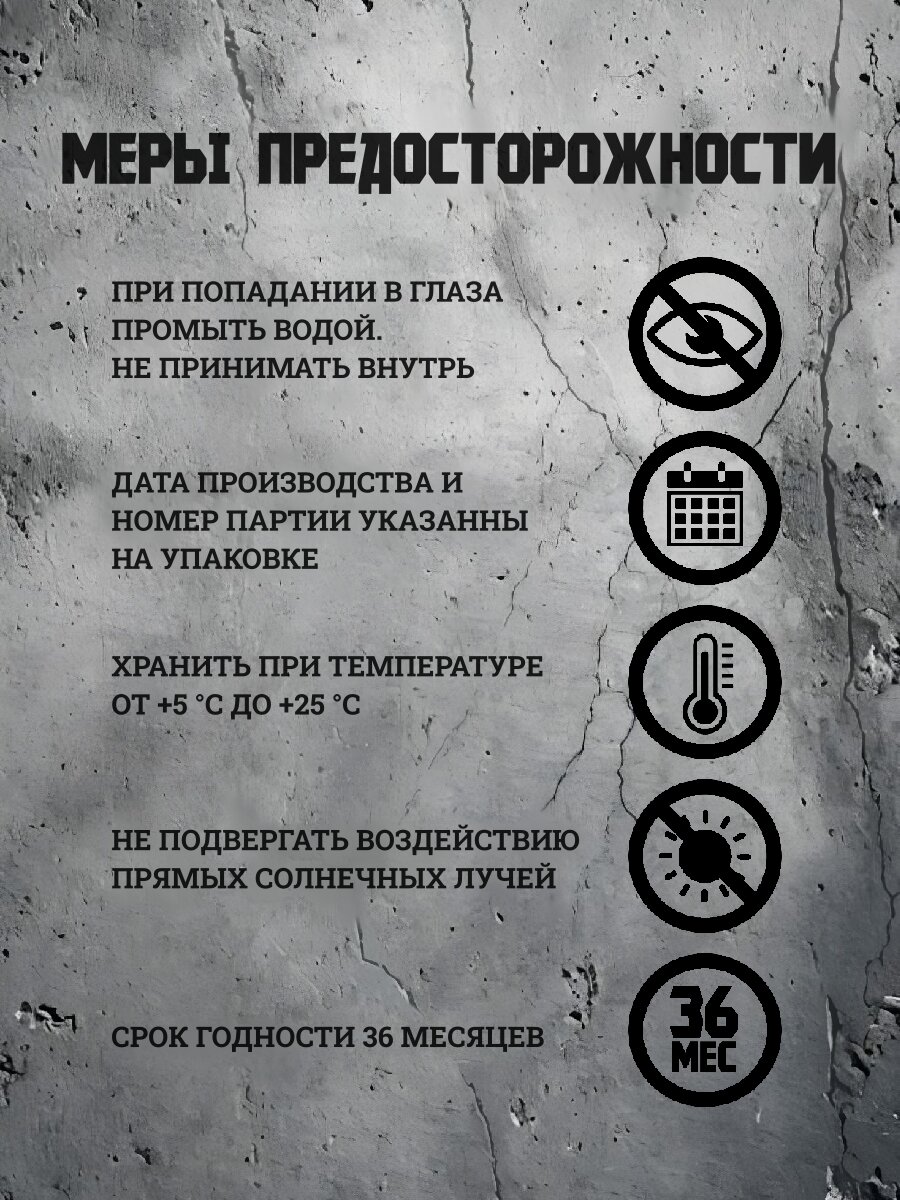 МЕРЫ ПРЕДОСТОРОЖНОСТИ

ПРИ ПОПАДАНИИ В ГЛАЗА ПРОМЫТЬ ВОДОЙ. НЕ ПРИНИМАТЬ ВНУТРЬ

ДАТА ПРОИЗВОДСТВА И НОМЕР ПАРТИИ УКАЗАННЫ НА УПАКОВКЕ

ХРАНИТЬ ПРИ ТЕМПЕРАТУРЕ ОТ +5 °C ДО +25 °C

НЕ ПОДВЕРГАТЬ ВОЗДЕЙСТВИЮ ПРЯМЫХ СОЛНЕЧНЫХ ЛУЧЕЙ

СРОК ГОДНОСТИ 36 МЕСЯЦЕВ

36 МЕС